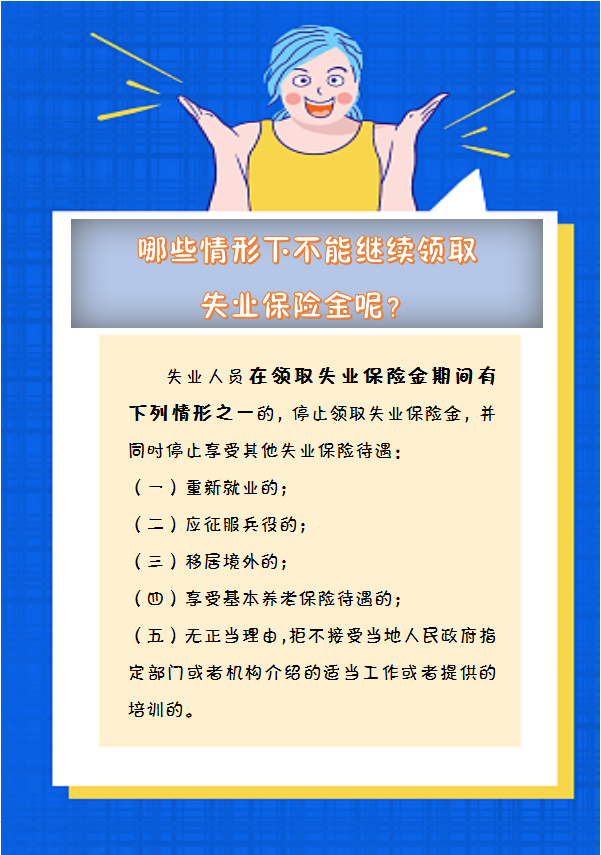 哪些情形下不能继续领取失业保险金呢？

失业人员在领取失业保险金期间有下列情形之一的，停止领取失业保险金，并同时停止享受其他失业保险待遇：

（一）重新就业的；

（二）应征服兵役的；

（三）移居境外的；

（四）享受基本养老保险待遇的；

（五）无正当理由，拒不接受当地人民政府指定部门或者机构介绍的适当工作或者提供的培训的。